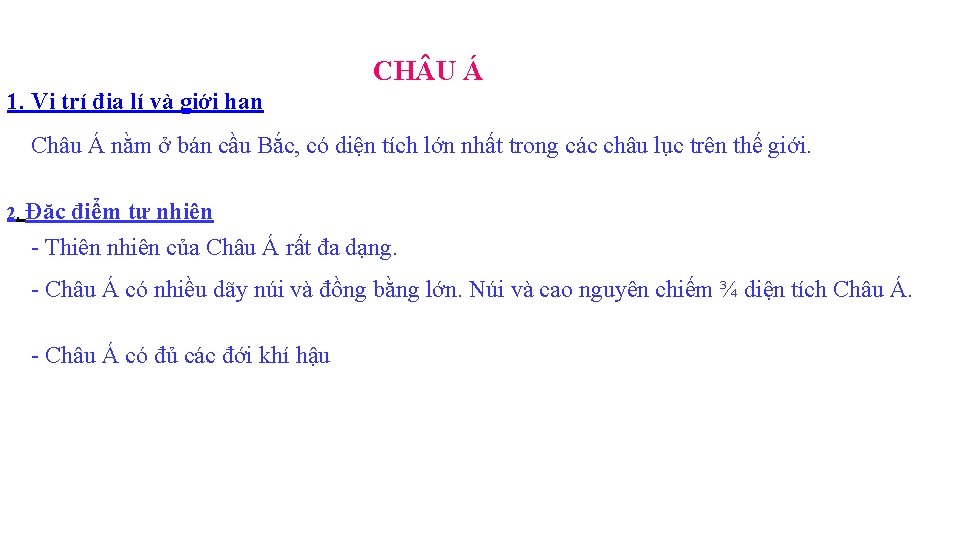 CHÂU Á

1. Vị trí địa lí và giới hạn

Châu Á nằm ở bán cầu Bắc, có diện tích lớn nhất trong các châu lục trên thế giới.

2. Đặc điểm tự nhiên

- Thiên nhiên của Châu Á rất đa dạng.

- Châu Á có nhiều dãy núi và đồng bằng lớn. Núi và cao nguyên chiếm ¾ diện tích Châu Á.

- Châu Á có đủ các đới khí hậu